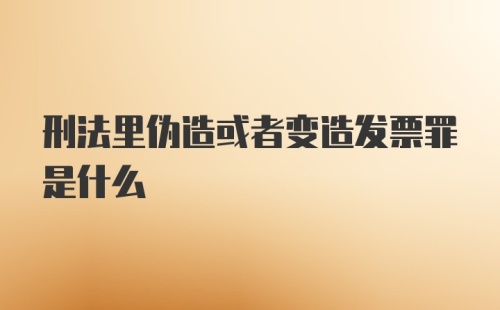 刑法里伪造或者变造发票罪是什么